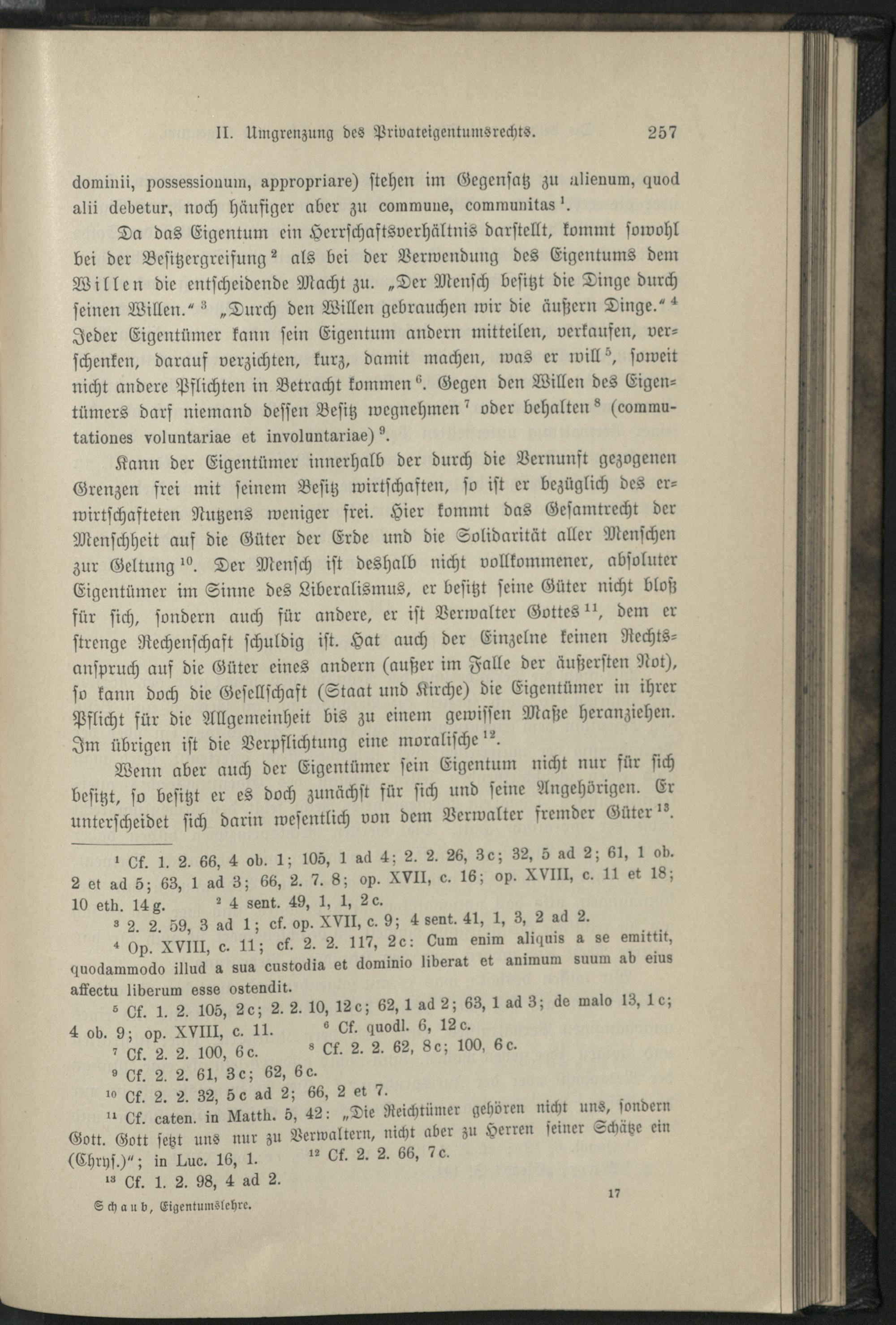 II. Umgrenzung des Privateigentumsrechts. 257

dominii, possessionum, appropriare) stehen im Gegensatz zu alienum, quod alii debetur, noch häufiger aber zu commune, communitas $^1$.

Da das Eigentum ein Herrschaftsverhältnis darstellt, kommt sowohl bei der Besitzergreifung $^2$ als bei der Verwendung des Eigentums dem Willen die entscheidende Macht zu. „Der Mensch besitzt die Dinge durch seinen Willen.“ $^3$ „Durch den Willen gebrauchen wir die äußern Dinge.“ $^4$ Jeder Eigentümer kann sein Eigentum andern mitteilen, verkaufen, verschenken, darauf verzichten, kurz, damit machen, was er will $^5$, soweit nicht andere Pflichten in Betracht kommen $^6$. Gegen den Willen des Eigentümers darf niemand dessen Besitz wegnehmen $^7$ oder behalten $^8$ (commutationes voluntariae et involuntariae) $^9$.

Kann der Eigentümer innerhalb der durch die Vernunft gezogenen Grenzen frei mit seinem Besitz wirtschaften, so ist er bezüglich des erwirtschafteten Nutzens weniger frei. Hier kommt das Gesamtrecht der Menschheit auf die Güter der Erde und die Solidarität aller Menschen zur Geltung $^{10}$. Der Mensch ist deshalb nicht vollkommener, absoluter Eigentümer im Sinne des Liberalismus, er besitzt seine Güter nicht bloß für sich, sondern auch für andere, er ist Verwalter Gottes $^{11}$, dem er strenge Rechenschaft schuldig ist. Hat auch der Einzelne keinen Rechtsanspruch auf die Güter eines andern (außer im Falle der äußersten Not), so kann doch die Gesellschaft (Staat und Kirche) die Eigentümer in ihrer Pflicht für die Allgemeinheit bis zu einem gewissen Maße heranziehen. Im übrigen ist die Verpflichtung eine moralische $^{12}$.

Wenn aber auch der Eigentümer sein Eigentum nicht nur für sich besitzt, so besitzt er es doch zunächst für sich und seine Angehörigen. Er unterscheidet sich darin wesentlich von dem Verwalter fremder Güter $^{13}$.

$^1$ Cf. 1. 2. 66, 4 ob. 1; 105, 1 ad 4; 2. 2. 26, 3c; 32, 5 ad 2; 61, 1 ob. 2 et ad 5; 63, 1 ad 3; 66, 2. 7. 8; op. XVII, c. 16; op. XVIII, c. 11 et 18; 10 eth. 14g. $^2$ 4 sent. 49, 1, 1, 2c.

$^3$ 2. 2. 59, 3 ad 1; cf. op. XVII, c. 9; 4 sent. 41, 1, 3, 2 ad 2.

$^4$ Op. XVIII, c. 11; cf. 2. 2. 117, 2c: Cum enim aliquis a se emittit, quodammodo illud a sua custodia et dominio liberat et animum suum ab eius affectu liberum esse ostendit.

$^5$ Cf. 1. 2. 105, 2c; 2. 2. 10, 12c; 62, 1 ad 2; 63, 1 ad 3; de malo 13, 1c; 4 ob. 9; op. XVIII, c. 11. $^6$ Cf. quodl. 6, 12c.

$^7$ Cf. 2. 2. 100, 6c. $^8$ Cf. 2. 2. 62, 8c; 100, 6c.

$^9$ Cf. 2. 2. 61, 3c; 62, 6c.

$^{10}$ Cf. 2. 2. 32, 5c ad 2; 66, 2 et 7.

$^{11}$ Cf. caten. in Matth. 5, 42: „Die Reichtümer gehören nicht uns, sondern Gott. Gott setzt uns nur zu Verwaltern, nicht aber zu Herren seiner Schätze ein (Chrys.)“; in Luc. 16, 1. $^{12}$ Cf. 2. 2. 66, 7c.

$^{13}$ Cf. 1. 2. 98, 4 ad 2.

Schaub, Eigentumslehre. 17